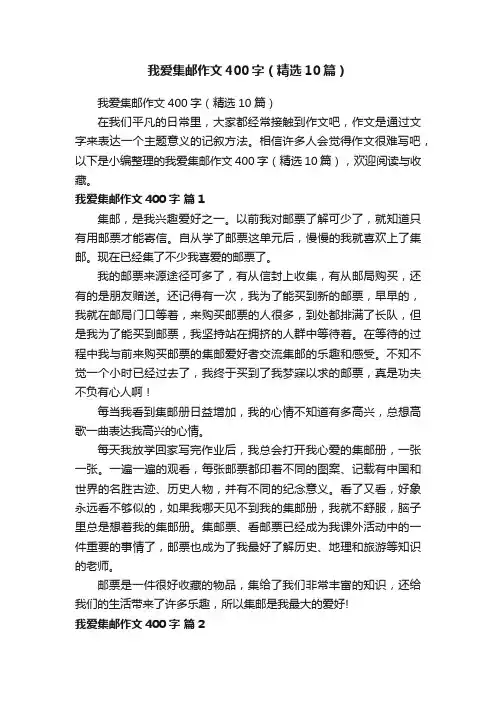 我爱集邮作文400字（精选10篇）

我爱集邮作文400字（精选10篇）

在我们平凡的日常里，大家都经常接触到作文吧，作文是通过文字来表达一个主题意义的记叙方法。相信许多人会觉得作文很难写吧，以下是小编整理的我爱集邮作文400字（精选10篇），欢迎阅读与收藏。

我爱集邮作文400字 篇1

集邮，是我兴趣爱好之一。以前我对邮票了解可少了，就知道只有用邮票才能寄信。自从学了邮票这单元后，慢慢的我就喜欢上了集邮。现在已经集了不少我喜爱的邮票了。

我的邮票来源途径可多了，有从信封上收集，有从邮局购买，还有的是朋友赠送。还记得有一次，我为了能买到新的邮票，早早的，我就在邮局门口等着，来购买邮票的人很多，到处都排满了长队，但是我为了能买到邮票，我坚持站在拥挤的人群中等待着。在等待的过程中我与前来购买邮票的集邮爱好者交流集邮的乐趣和感受。不知不觉一个小时已经过去了，我终于买到了我梦寐以求的邮票，真是功夫不负有心人啊！

每当我看到集邮册日益增加，我的心情不知道有多高兴，总想高歌一曲表达我高兴的心情。

每天我放学回家写完作业后，我总会打开我心爱的集邮册，一张一张。一遍一遍的观看，每张邮票都印着不同的图案、记载有中国和世界的名胜古迹、历史人物，并有不同的纪念意义。看了又看，好象永远看不够似的，如果我哪天见不到我的集邮册，我就不舒服，脑子里总是想着我的集邮册。集邮票、看邮票已经成为我课外活动中的一件重要的事情了，邮票也成为了我最好了解历史、地理和旅游等知识的老师。

邮票是一件很好收藏的物品，集给了我们非常丰富的知识，还给我们的生活带来了许多乐趣，所以集邮是我最大的爱好!

我爱集邮作文400字 篇2